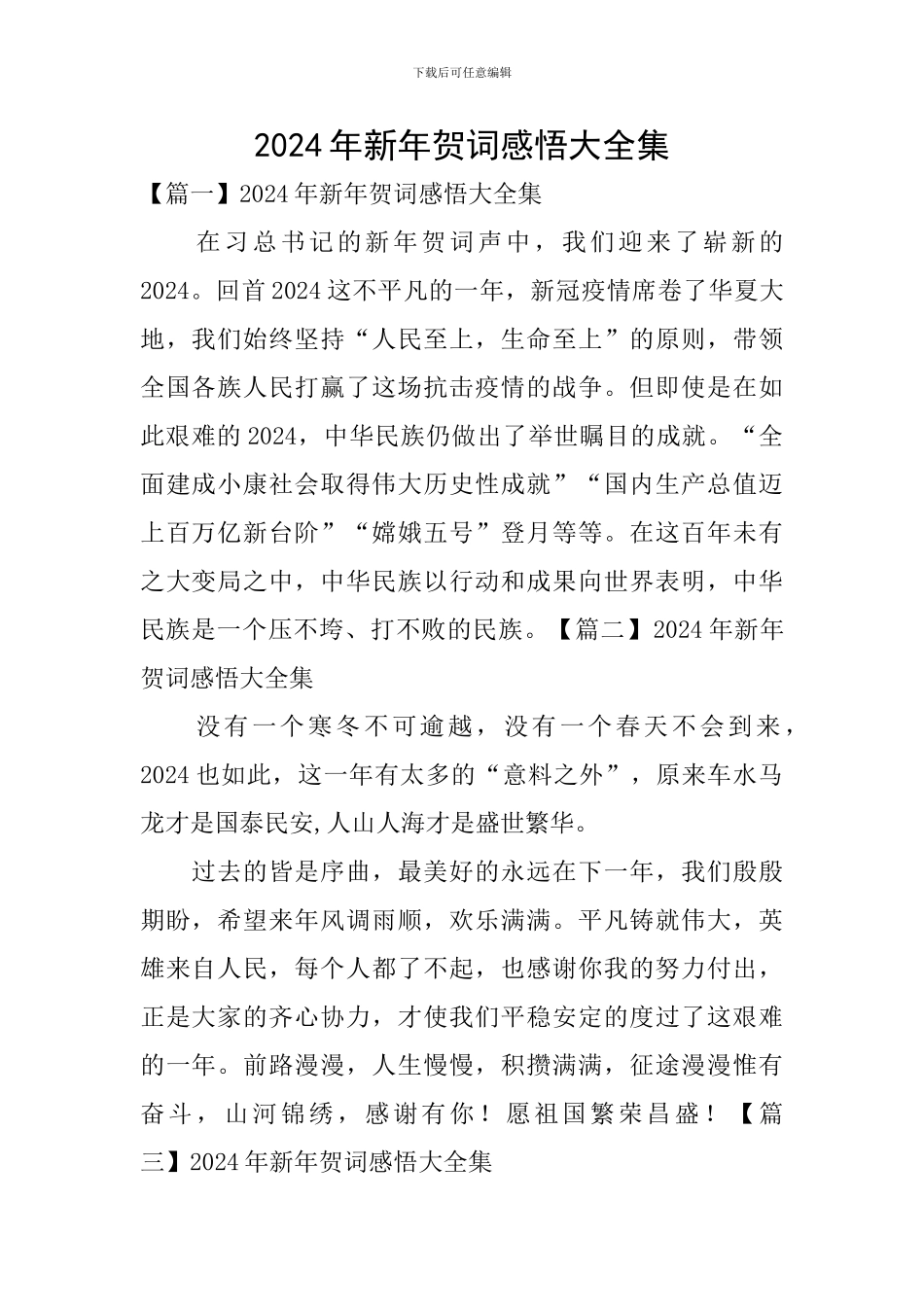 下载后可任意编辑

2024年新年贺词感悟大全集

【篇一】2024年新年贺词感悟大全集

在习总书记的新年贺词声中，我们迎来了崭新的2024。回首2024这不平凡的一年，新冠疫情席卷了华夏大地，我们始终坚持“人民至上，生命至上”的原则，带领全国各族人民打赢了这场抗击疫情的战争。但即使是在如此艰难的2024，中华民族仍做出了举世瞩目的成就。“全面建成小康社会取得伟大历史性成就”“国内生产总值迈上百万亿新台阶”“嫦娥五号”登月等等。在这百年未有之大变局之中，中华民族以行动和成果向世界表明，中华民族是一个压不垮、打不败的民族。【篇二】2024年新年贺词感悟大全集

没有一个寒冬不可逾越，没有一个春天不会到来，2024也如此，这一年有太多的“意料之外”，原来车水马龙才是国泰民安,人山人海才是盛世繁华。

过去的皆是序曲，最美好的永远在下一年，我们殷殷期盼，希望来年风调雨顺，欢乐满满。平凡铸就伟大，英雄来自人民，每个人都了不起，也感谢你我的努力付出，正是大家的齐心协力，才使我们平稳安定的度过了这艰难的一年。前路漫漫，人生慢慢，积攒满满，征途漫漫惟有奋斗，山河锦绣，感谢有你！愿祖国繁荣昌盛！【篇三】2024年新年贺词感悟大全集